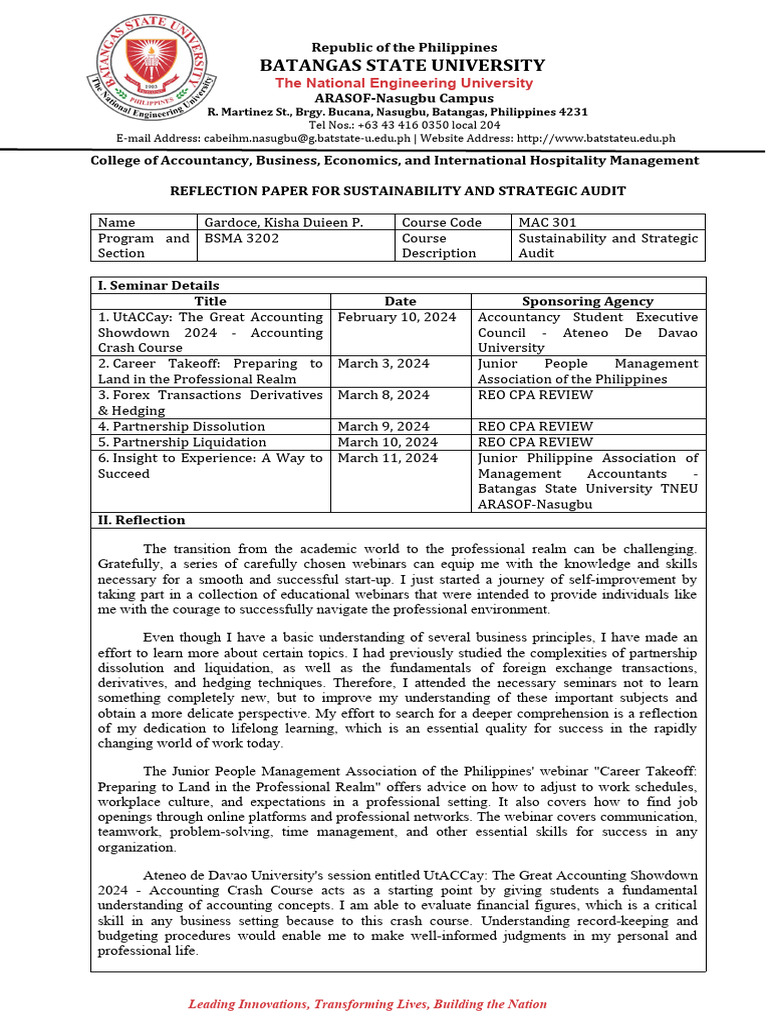 BATANGAS STATE UNIVERSITY
1903
PHILIPPINES
The National Engineering University

Republic of the Philippines
BATANGAS STATE UNIVERSITY
The National Engineering University
ARASOF-Nasugbu Campus
R. Martinez St., Brgy. Bucana, Nasugbu, Batangas, Philippines 4231
Tel Nos.: +63 43 416 0350 local 204
E-mail Address: cabeihm.nasugbu@g.batstate-u.edu.ph | Website Address: http://www.batstateu.edu.ph

College of Accountancy, Business, Economics, and International Hospitality Management

REFLECTION PAPER FOR SUSTAINABILITY AND STRATEGIC AUDIT

| Name | Gardoce, Kisha Duieen P. | Course Code | MAC 301 |
|---|---|---|---|
| Program and Section | BSMA 3202 | Course Description | Sustainability and Strategic Audit |

I. Seminar Details

| Title | Date | Sponsoring Agency |
|---|---|---|
| 1. UtACCay: The Great Accounting Showdown 2024 - Accounting Crash Course | February 10, 2024 | Accountancy Student Executive Council - Ateneo De Davao University |
| 2. Career Takeoff: Preparing to Land in the Professional Realm | March 3, 2024 | Junior People Management Association of the Philippines |
| 3. Forex Transactions Derivatives & Hedging | March 8, 2024 | REO CPA REVIEW |
| 4. Partnership Dissolution | March 9, 2024 | REO CPA REVIEW |
| 5. Partnership Liquidation | March 10, 2024 | REO CPA REVIEW |
| 6. Insight to Experience: A Way to Succeed | March 11, 2024 | Junior Philippine Association of Management Accountants - Batangas State University TNEU ARASOF-Nasugbu |

II. Reflection

The transition from the academic world to the professional realm can be challenging. Gratefully, a series of carefully chosen webinars can equip me with the knowledge and skills necessary for a smooth and successful start-up. I just started a journey of self-improvement by taking part in a collection of educational webinars that were intended to provide individuals like me with the courage to successfully navigate the professional environment.

Even though I have a basic understanding of several business principles, I have made an effort to learn more about certain topics. I had previously studied the complexities of partnership dissolution and liquidation, as well as the fundamentals of foreign exchange transactions, derivatives, and hedging techniques. Therefore, I attended the necessary seminars not to learn something completely new, but to improve my understanding of these important subjects and obtain a more delicate perspective. My effort to search for a deeper comprehension is a reflection of my dedication to lifelong learning, which is an essential quality for success in the rapidly changing world of work today.

The Junior People Management Association of the Philippines' webinar "Career Takeoff: Preparing to Land in the Professional Realm" offers advice on how to adjust to work schedules, workplace culture, and expectations in a professional setting. It also covers how to find job openings through online platforms and professional networks. The webinar covers communication, teamwork, problem-solving, time management, and other essential skills for success in any organization.

Ateneo de Davao University's session entitled UtACCay: The Great Accounting Showdown 2024 - Accounting Crash Course acts as a starting point by giving students a fundamental understanding of accounting concepts. I am able to evaluate financial figures, which is a critical skill in any business setting because to this crash course. Understanding record-keeping and budgeting procedures would enable me to make well-informed judgments in my personal and professional life.

Leading Innovations, Transforming Lives, Building the Nation